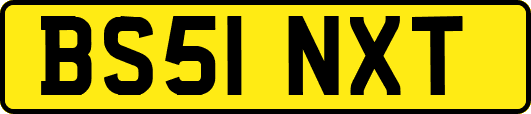 BS51 NXT